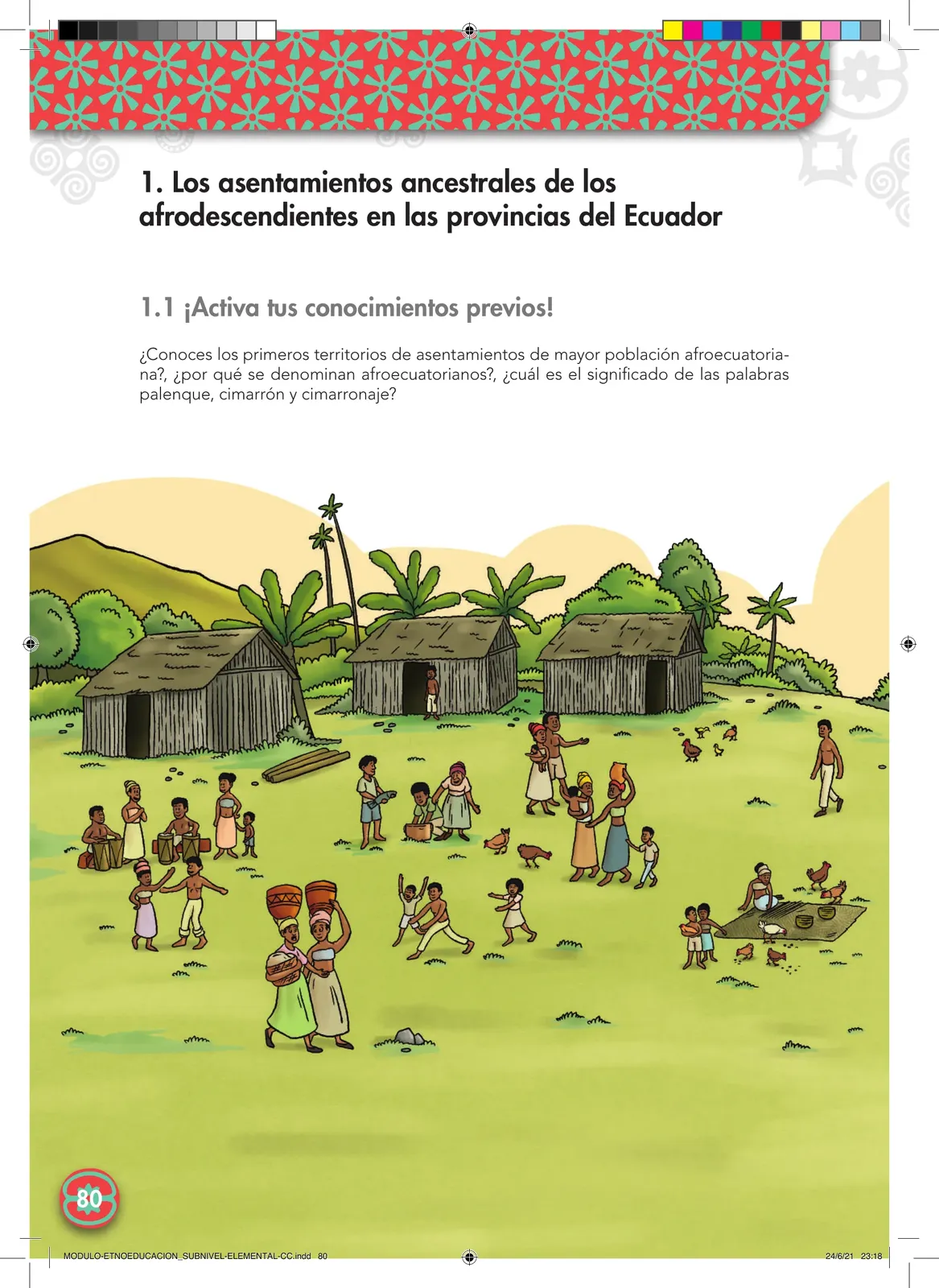 1. Los asentamientos ancestrales de los afrodescendientes en las provincias del Ecuador

1.1 ¡Activa tus conocimientos previos!

¿Conoces los primeros territorios de asentamientos de mayor población afroecuatoriana?, ¿por qué se denominan afroecuatorianos?, ¿cuál es el significado de las palabras palenque, cimarrón y cimarronaje?

80

MODULO-ETNOEDUCACION_SUBNIVEL-ELEMENTAL-CC.indd 80

24/6/21 23:18